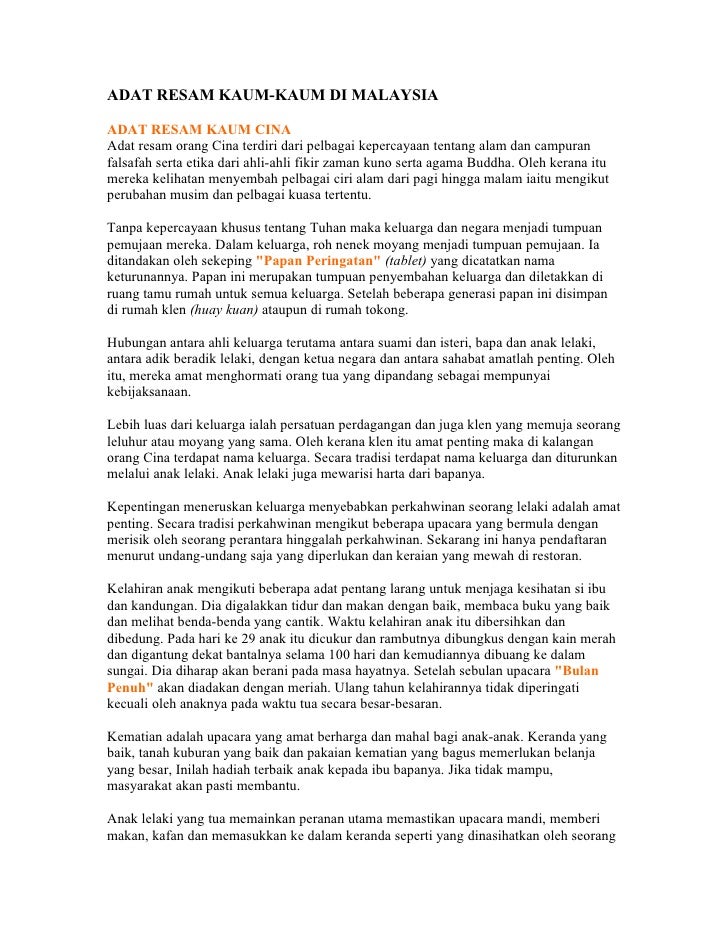 ADAT RESAM KAUM-KAUM DI MALAYSIA

ADAT RESAM KAUM CINA
Adat resam orang Cina terdiri dari pelbagai kepercayaan tentang alam dan campuran falsafah serta etika dari ahli-ahli fikir zaman kuno serta agama Buddha. Oleh kerana itu mereka kelihatan menyembah pelbagai ciri alam dari pagi hingga malam iaitu mengikut perubahan musim dan pelbagai kuasa tertentu.

Tanpa kepercayaan khusus tentang Tuhan maka keluarga dan negara menjadi tumpuan pemujaan mereka. Dalam keluarga, roh nenek moyang menjadi tumpuan pemujaan. Ia ditandakan oleh sekeping "Papan Peringatan" (tablet) yang dicatatkan nama keturunannya. Papan ini merupakan tumpuan penyembahan keluarga dan diletakkan di ruang tamu rumah untuk semua keluarga. Setelah beberapa generasi papan ini disimpan di rumah klen (huay kuan) ataupun di rumah tokong.

Hubungan antara ahli keluarga terutama antara suami dan isteri, bapa dan anak lelaki, antara adik beradik lelaki, dengan ketua negara dan antara sahabat amatlah penting. Oleh itu, mereka amat menghormati orang tua yang dipandang sebagai mempunyai kebijaksanaan.

Lebih luas dari keluarga ialah persatuan perdagangan dan juga klen yang memuja seorang leluhur atau moyang yang sama. Oleh kerana klen itu amat penting maka di kalangan orang Cina terdapat nama keluarga. Secara tradisi terdapat nama keluarga dan diturunkan melalui anak lelaki. Anak lelaki juga mewarisi harta dari bapanya.

Kepentingan meneruskan keluarga menyebabkan perkahwinan seorang lelaki adalah amat penting. Secara tradisi perkahwinan mengikut beberapa upacara yang bermula dengan merisik oleh seorang perantara hinggalah perkahwinan. Sekarang ini hanya pendaftaran menurut undang-undang saja yang diperlukan dan keraian yang mewah di restoran.

Kelahiran anak mengikuti beberapa adat pentang larang untuk menjaga kesihatan si ibu dan kandungan. Dia digalakkan tidur dan makan dengan baik, membaca buku yang baik dan melihat benda-benda yang cantik. Waktu kelahiran anak itu dibersihkan dan dibedung. Pada hari ke 29 anak itu dicukur dan rambutnya dibungkus dengan kain merah dan digantung dekat bantalnya selama 100 hari dan kemudiannya dibuang ke dalam sungai. Dia diharap akan berani pada masa hayatnya. Setelah sebulan upacara "Bulan Penuh" akan diadakan dengan meriah. Ulang tahun kelahirannya tidak diperingati kecuali oleh anaknya pada waktu tua secara besar-besaran.

Kematian adalah upacara yang amat berharga dan mahal bagi anak-anak. Keranda yang baik, tanah kuburan yang baik dan pakaian kematian yang bagus memerlukan belanja yang besar, Inilah hadiah terbaik anak kepada ibu bapanya. Jika tidak mampu, masyarakat akan pasti membantu.

Anak lelaki yang tua memainkan peranan utama memastikan upacara mandi, memberi makan, kafan dan memasukkan ke dalam keranda seperti yang dinasihatkan oleh seorang